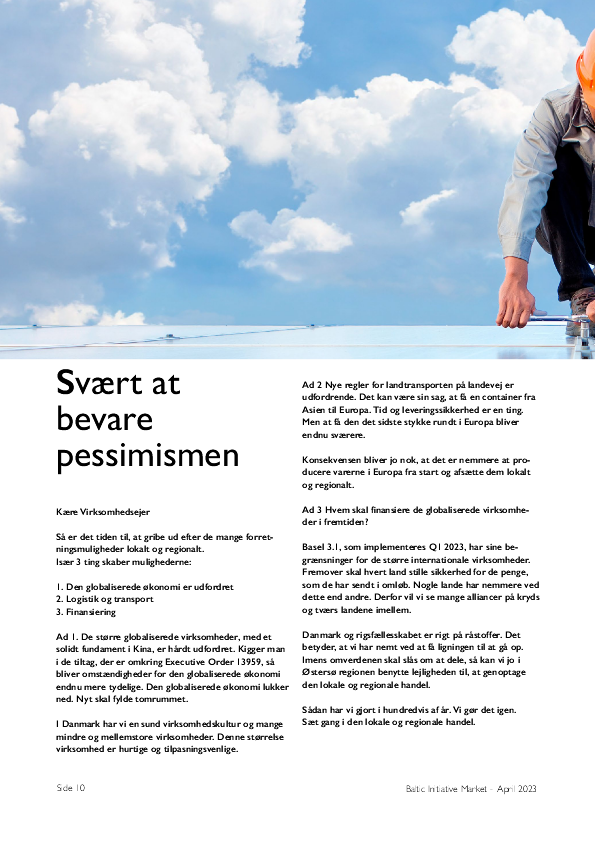 Svært at bevare pessimismen

Kære Virksomhedsejer

Så er det tiden til, at gribe ud efter de mange forretningsmuligheder lokalt og regionalt.
Især 3 ting skaber mulighederne:

1. Den globaliserede økonomi er udfordret
2. Logistik og transport
3. Finansiering

Ad 1. De større globaliserede virksomheder, med et solidt fundament i Kina, er hårdt udfordret. Kigger man i de tiltag, der er omkring Executive Order 13959, så bliver omstændigheder for den globaliserede økonomi endnu mere tydelige. Den globaliserede økonomi lukker ned. Nyt skal fylde tomrummet.

I Danmark har vi en sund virksomhedskultur og mange mindre og mellemstore virksomheder. Denne størrelse virksomhed er hurtige og tilpasningsvenlige.

Ad 2 Nye regler for landtransporten på landevej er udfordrende. Det kan være sin sag, at få en container fra Asien til Europa. Tid og leveringssikkerhed er en ting. Men at få den det sidste stykke rundt i Europa bliver endnu sværere.

Konsekvensen bliver jo nok, at det er nemmere at producere varerne i Europa fra start og afsætte dem lokalt og regionalt.

Ad 3 Hvem skal finansiere de globaliserede virksomheder i fremtiden?

Basel 3.1, som implementeres Q1 2023, har sine begrænsninger for de større internationale virksomheder. Fremover skal hvert land stille sikkerhed for de penge, som de har sendt i omløb. Nogle lande har nemmere ved dette end andre. Derfor vil vi se mange alliancer på kryds og tværs landene imellem.

Danmark og rigsfællesskabet er rigt på råstoffer. Det betyder, at vi har nemt ved at få ligningen til at gå op. Imens omverdenen skal slås om at dele, så kan vi jo i Østersø regionen benytte lejligheden til, at genoptage den lokale og regionale handel.

Sådan har vi gjort i hundredvis af år. Vi gør det igen. Sæt gang i den lokale og regionale handel.

Side 10

Baltic Initiative Market - April 2023